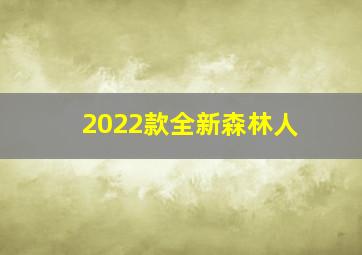 2022款全新森林人